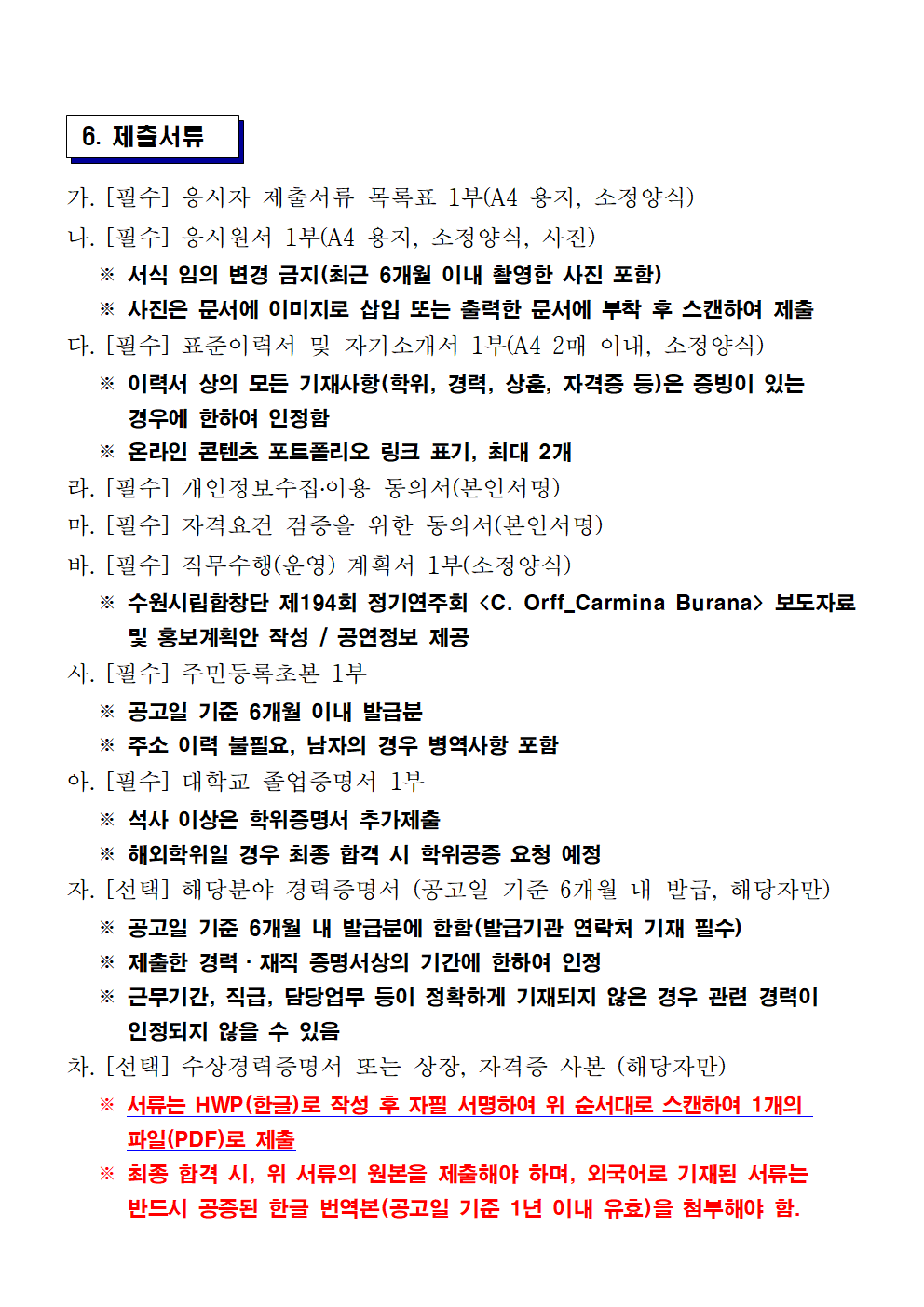 6. 제출서류

가. [필수] 응시자 제출서류 목록표 1부(A4 용지, 소정양식)

나. [필수] 응시원서 1부(A4 용지, 소정양식, 사진)

※ 서식 임의 변경 금지(최근 6개월 이내 촬영한 사진 포함)

※ 사진은 문서에 이미지로 삽입 또는 출력한 문서에 부착 후 스캔하여 제출

다. [필수] 표준이력서 및 자기소개서 1부(A4 2매 이내, 소정양식)

※ 이력서 상의 모든 기재사항(학위, 경력, 상훈, 자격증 등)은 증빙이 있는 경우에 한하여 인정함

※ 온라인 콘텐츠 포트폴리오 링크 표기, 최대 2개

라. [필수] 개인정보수집·이용 동의서(본인서명)

마. [필수] 자격요건 검증을 위한 동의서(본인서명)

바. [필수] 직무수행(운영) 계획서 1부(소정양식)

※ 수원시립합창단 제194회 정기연주회 <C. Orff_Carmina Burana> 보도자료 및 홍보계획안 작성 / 공연정보 제공

사. [필수] 주민등록초본 1부

※ 공고일 기준 6개월 이내 발급분

※ 주소 이력 불필요, 남자의 경우 병역사항 포함

아. [필수] 대학교 졸업증명서 1부

※ 석사 이상은 학위증명서 추가제출

※ 해외학위일 경우 최종 합격 시 학위공증 요청 예정

자. [선택] 해당분야 경력증명서 (공고일 기준 6개월 내 발급, 해당자만)

※ 공고일 기준 6개월 내 발급분에 한함(발급기관 연락처 기재 필수)

※ 제출한 경력 · 재직 증명서상의 기간에 한하여 인정

※ 근무기간, 직급, 담당업무 등이 정확하게 기재되지 않은 경우 관련 경력이 인정되지 않을 수 있음

차. [선택] 수상경력증명서 또는 상장, 자격증 사본 (해당자만)

※ 서류는 HWP(한글)로 작성 후 자필 서명하여 위 순서대로 스캔하여 1개의 파일(PDF)로 제출

※ 최종 합격 시, 위 서류의 원본을 제출해야 하며, 외국어로 기재된 서류는 반드시 공증된 한글 번역본(공고일 기준 1년 이내 유효)을 첨부해야 함.